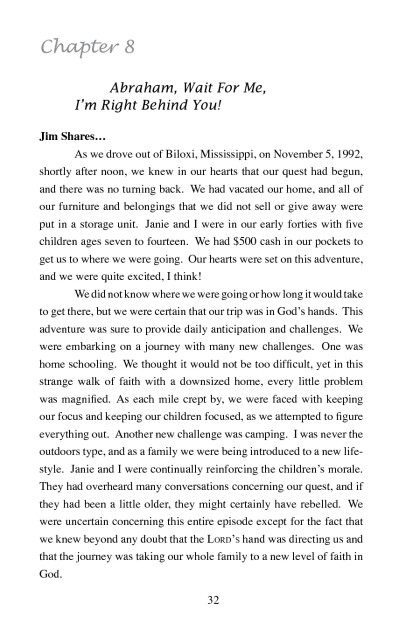 Chapter 8

Abraham, Wait For Me, I'm Right Behind You!

Jim Shares…

As we drove out of Biloxi, Mississippi, on November 5, 1992, shortly after noon, we knew in our hearts that our quest had begun, and there was no turning back. We had vacated our home, and all of our furniture and belongings that we did not sell or give away were put in a storage unit. Janie and I were in our early forties with five children ages seven to fourteen. We had $500 cash in our pockets to get us to where we were going. Our hearts were set on this adventure, and we were quite excited, I think!

We did not know where we were going or how long it would take to get there, but we were certain that our trip was in God's hands. This adventure was sure to provide daily anticipation and challenges. We were embarking on a journey with many new challenges. One was home schooling. We thought it would not be too difficult, yet in this strange walk of faith with a downsized home, every little problem was magnified. As each mile crept by, we were faced with keeping our focus and keeping our children focused, as we attempted to figure everything out. Another new challenge was camping. I was never the outdoors type, and as a family we were being introduced to a new lifestyle. Janie and I were continually reinforcing the children's morale. They had overheard many conversations concerning our quest, and if they had been a little older, they might certainly have rebelled. We were uncertain concerning this entire episode except for the fact that we knew beyond any doubt that the LORD's hand was directing us and that the journey was taking our whole family to a new level of faith in God.

32